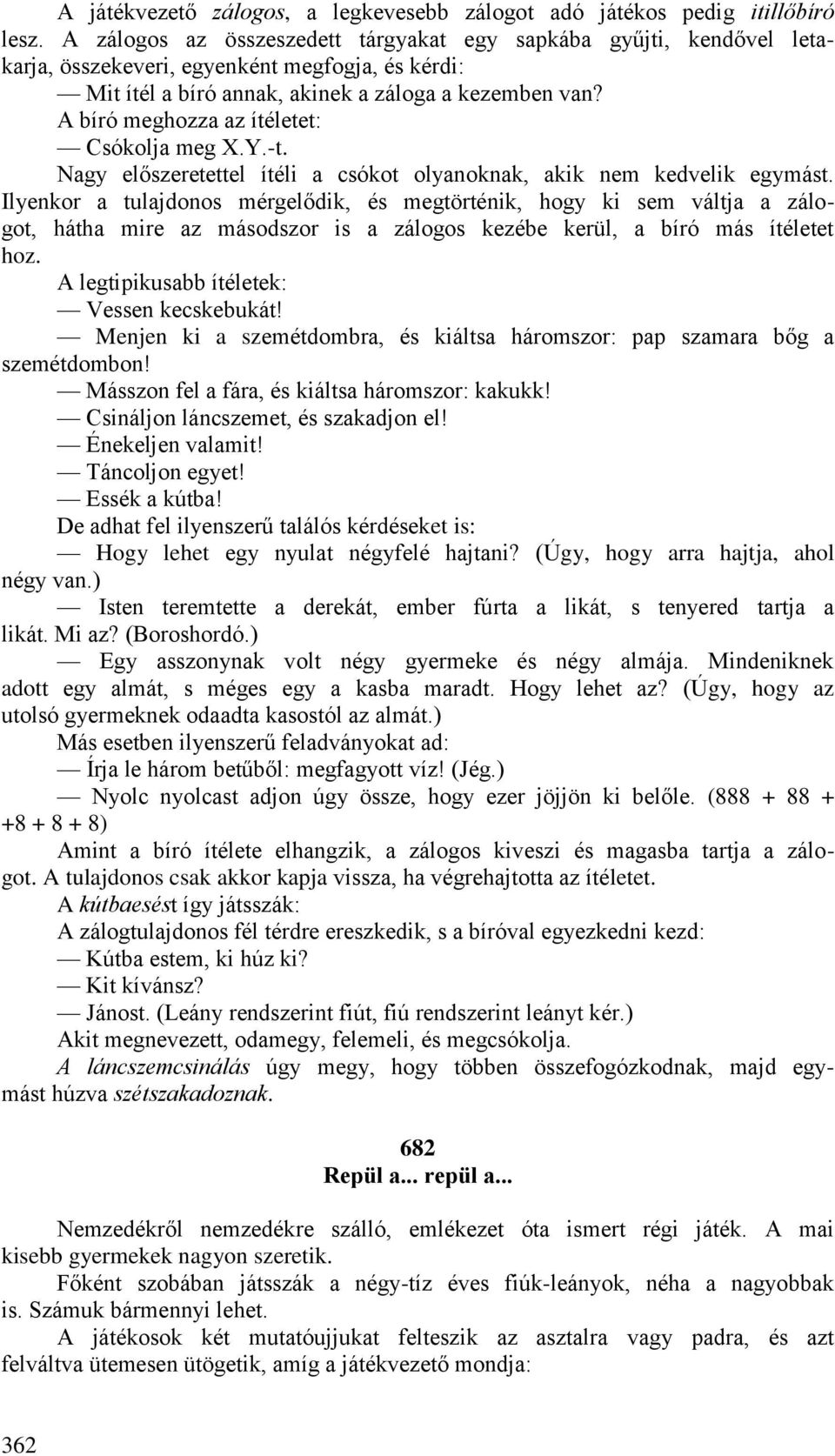 A játékvezető zálogos, a legkevesebb zálogot adó játékos pedig itillőbíró lesz. A zálogos az összeszedett tárgyakat egy sapkába gyűjti, kendővel letakarja, összekeveri, egyenként megfogja, és kérdi:

— Mit ítél a bíró annak, akinek a záloga a kezemben van?

A bíró meghozza az ítéletet:

— Csókolja meg X.Y.-t.

Nagy előszeretettel ítéli a csókot olyanoknak, akik nem kedvelik egymást. Ilyenkor a tulajdonos mérgelődik, és megtörténik, hogy ki sem váltja a zálogot, hátha mire az másodszor is a zálogos kezébe kerül, a bíró más ítéletet hoz.

A legtipikusabb ítéletek:

— Vessen kecskebukát!

— Menjen ki a szemétdombra, és kiáltsa háromszor: pap szamara bőg a szemétdombon!

— Másszon fel a fára, és kiáltsa háromszor: kakukk!

— Csináljon láncszemet, és szakadjon el!

— Énekeljen valamit!

— Táncoljon egyet!

— Essék a kútba!

De adhat fel ilyenszerű találós kérdéseket is:

— Hogy lehet egy nyulat négyfelé hajtani? (Úgy, hogy arra hajtja, ahol négy van.)

— Isten teremtette a derekát, ember fúrta a likát, s tenyered tartja a likát. Mi az? (Boroshordó.)

— Egy asszonynak volt négy gyermeke és négy almája. Mindeniknek adott egy almát, s méges egy a kasba maradt. Hogy lehet az? (Úgy, hogy az utolsó gyermeknek odaadta kasostól az almát.)

Más esetben ilyenszerű feladványokat ad:

— Írja le három betűből: megfagyott víz! (Jég.)

— Nyolc nyolcast adjon úgy össze, hogy ezer jöjjön ki belőle. (888 + 88 + +8 + 8 + 8)

Amint a bíró ítélete elhangzik, a zálogos kiveszi és magasba tartja a zálogot. A tulajdonos csak akkor kapja vissza, ha végrehajtotta az ítéletet.

A kútbaesést így játsszák:

A zálogtulajdonos fél térdre ereszkedik, s a bíróval egyezkedni kezd:

— Kútba estem, ki húz ki?

— Kit kívánsz?

— Jánost. (Leány rendszerint fiút, fiú rendszerint leányt kér.)

Akit megnevezett, odamegy, felemeli, és megcsókolja.

A láncszemcsinálás úgy megy, hogy többen összefogózkodnak, majd egymást húzva szétszakadoznak.

682
Repül a... repül a...

Nemzedékről nemzedékre szálló, emlékezet óta ismert régi játék. A mai kisebb gyermekek nagyon szeretik.

Főként szobában játsszák a négy-tíz éves fiúk-leányok, néha a nagyobbak is. Számuk bármennyi lehet.

A játékosok két mutatóujjukat felteszik az asztalra vagy padra, és azt felváltva ütemesen ütögetik, amíg a játékvezető mondja:

362